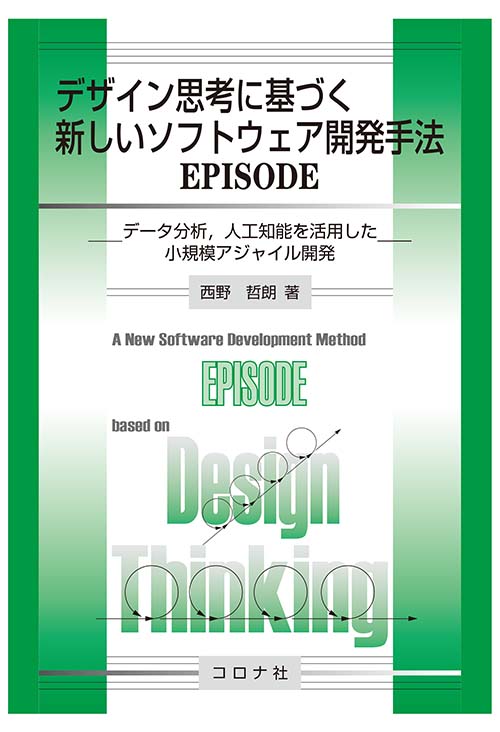 デザイン思考に基づく
新しいソフトウェア開発手法
EPISODE

データ分析，人工知能を活用した
小規模アジャイル開発

西野　哲朗 著

A New Software Development Method

EPISODE

based on

Design

Thinking

コロナ社